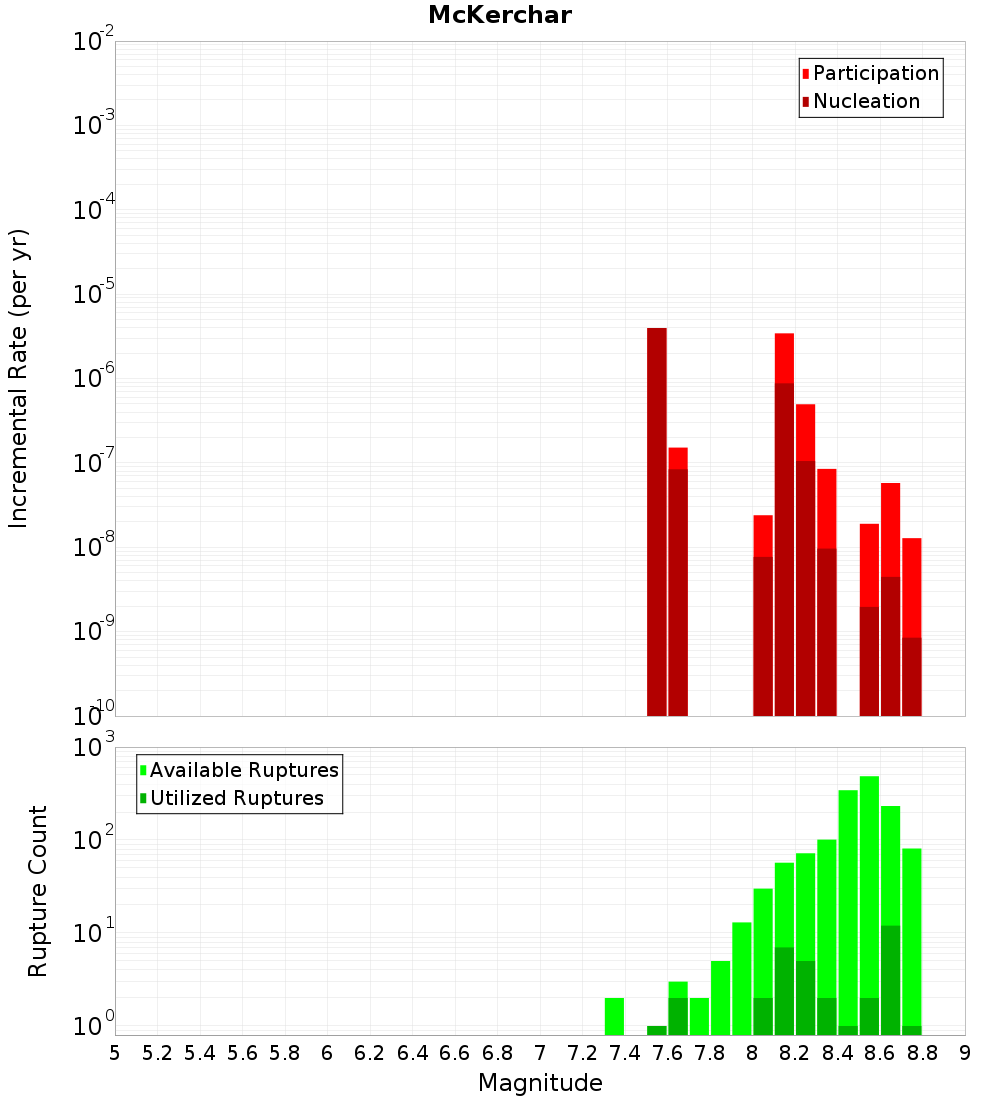 McKerchar

Participation
Nucleation

Incremental Rate (per yr)

$10^{-2}$
$10^{-3}$
$10^{-4}$
$10^{-5}$
$10^{-6}$
$10^{-7}$
$10^{-8}$
$10^{-9}$
$10^{-10}$

Available Ruptures
Utilized Ruptures

Rupture Count

$10^{3}$
$10^{2}$
$10^{1}$
$10^{0}$

5 5.2 5.4 5.6 5.8 6 6.2 6.4 6.6 6.8 7 7.2 7.4 7.6 7.8 8 8.2 8.4 8.6 8.8 9

Magnitude